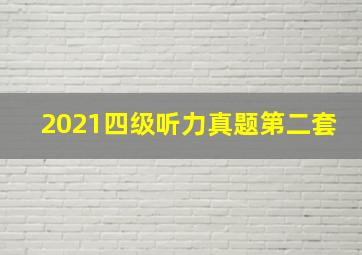 2021四级听力真题第二套